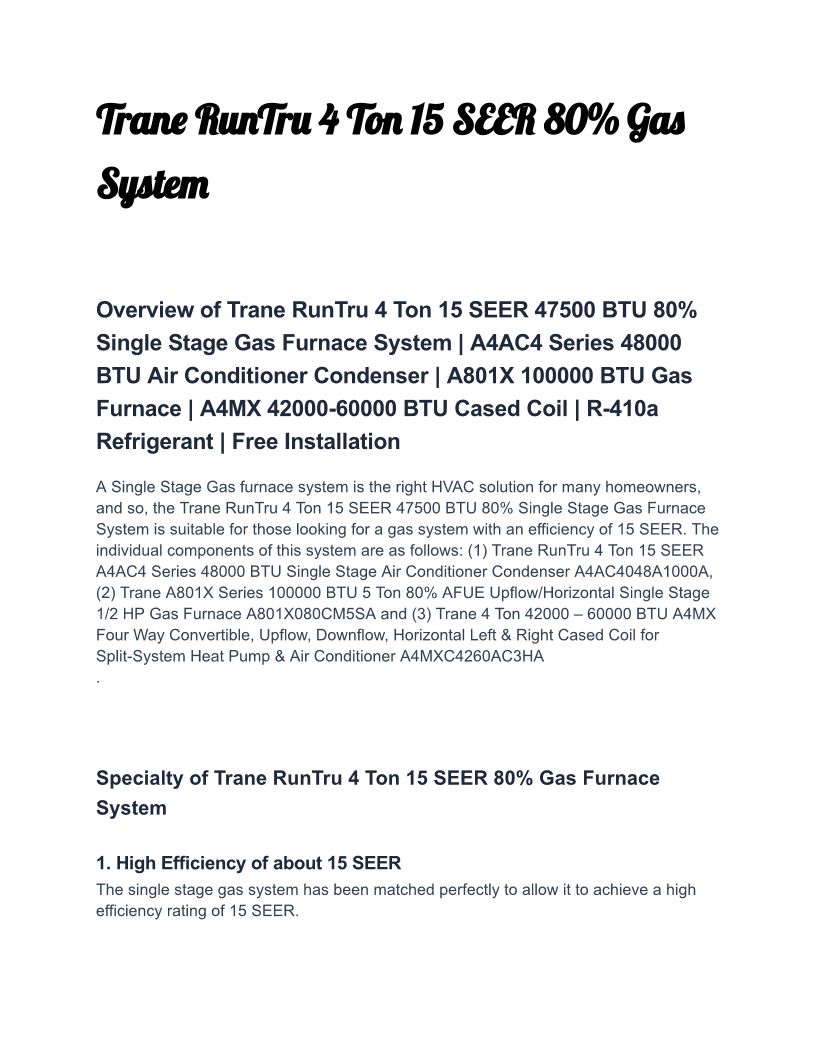 Trane RunTru 4 Ton 15 SEER 80% Gas System

Overview of Trane RunTru 4 Ton 15 SEER 47500 BTU 80% Single Stage Gas Furnace System | A4AC4 Series 48000 BTU Air Conditioner Condenser | A801X 100000 BTU Gas Furnace | A4MX 42000-60000 BTU Cased Coil | R-410a Refrigerant | Free Installation

A Single Stage Gas furnace system is the right HVAC solution for many homeowners, and so, the Trane RunTru 4 Ton 15 SEER 47500 BTU 80% Single Stage Gas Furnace System is suitable for those looking for a gas system with an efficiency of 15 SEER. The individual components of this system are as follows: (1) Trane RunTru 4 Ton 15 SEER A4AC4 Series 48000 BTU Single Stage Air Conditioner Condenser A4AC4048A1000A, (2) Trane A801X Series 100000 BTU 5 Ton 80% AFUE Upflow/Horizontal Single Stage 1/2 HP Gas Furnace A801X080CM5SA and (3) Trane 4 Ton 42000 – 60000 BTU A4MX Four Way Convertible, Upflow, Downflow, Horizontal Left & Right Cased Coil for Split-System Heat Pump & Air Conditioner A4MXC4260AC3HA
.

Specialty of Trane RunTru 4 Ton 15 SEER 80% Gas Furnace System

1. High Efficiency of about 15 SEER
The single stage gas system has been matched perfectly to allow it to achieve a high efficiency rating of 15 SEER.